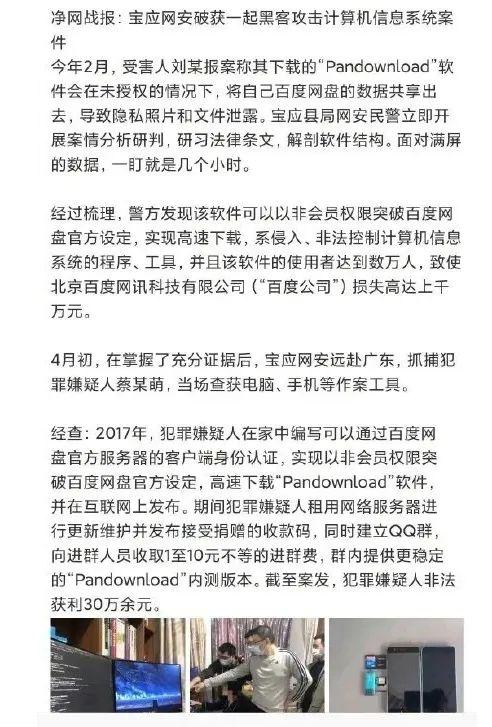 净网战报：宝应网安破获一起黑客攻击计算机信息系统案件
今年2月，受害人刘某报案称其下载的“Pandownload”软件会在未授权的情况下，将自己百度网盘的数据共享出去，导致隐私照片和文件泄露。宝应县局网安民警立即开展案情分析研判，研习法律条文，解剖软件结构。面对满屏的数据，一盯就是几个小时。

经过梳理，警方发现该软件可以以非会员权限突破百度网盘官方设定，实现高速下载，系侵入、非法控制计算机信息系统的程序、工具，并且该软件的使用者达到数万人，致使北京百度网讯科技有限公司（“百度公司”）损失高达上千万元。

4月初，在掌握了充分证据后，宝应网安远赴广东，抓捕犯罪嫌疑人蔡某萌，当场查获电脑、手机等作案工具。

经查：2017年，犯罪嫌疑人在家中编写可以通过百度网盘官方服务器的客户端身份认证，实现以非会员权限突破百度网盘官方设定，高速下载“Pandownload”软件，并在互联网上发布。期间犯罪嫌疑人租用网络服务器进行更新维护并发布接受捐赠的收款码，同时建立QQ群，向进群人员收取1至10元不等的进群费，群内提供更稳定的“Pandownload”内测版本。截至案发，犯罪嫌疑人非法获利30万余元。